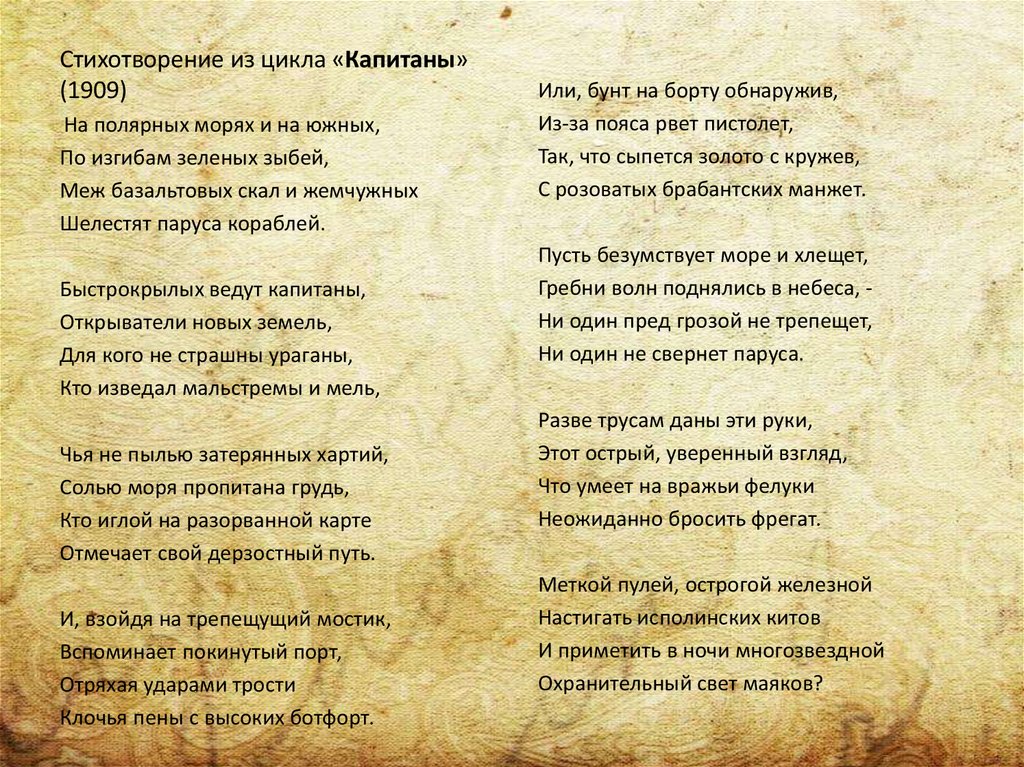 Стихотворение из цикла «Капитаны» (1909)

На полярных морях и на южных,
По изгибам зеленых зыбей,
Меж базальтовых скал и жемчужных
Шелестят паруса кораблей.

Быстрокрылых ведут капитаны,
Открыватели новых земель,
Для кого не страшны ураганы,
Кто изведал мальстремы и мель,

Чья не пылью затерянных хартий,
Солью моря пропитана грудь,
Кто иглой на разорванной карте
Отмечает свой дерзостный путь.

И, взойдя на трепещущий мостик,
Вспоминает покинутый порт,
Отряхая ударами трости
Клочья пены с высоких ботфорт.

Или, бунт на борту обнаружив,
Из-за пояса рвет пистолет,
Так, что сыпется золото с кружев,
С розоватых брабантских манжет.

Пусть безумствует море и хлещет,
Гребни волн поднялись в небеса, -
Ни один пред грозой не трепещет,
Ни один не свернет паруса.

Разве трусам даны эти руки,
Этот острый, уверенный взгляд,
Что умеет на вражьи фелуки
Неожиданно бросить фрегат.

Меткой пулей, острогой железной
Настигать исполинских китов
И приметить в ночи многозвездной
Охранительный свет маяков?